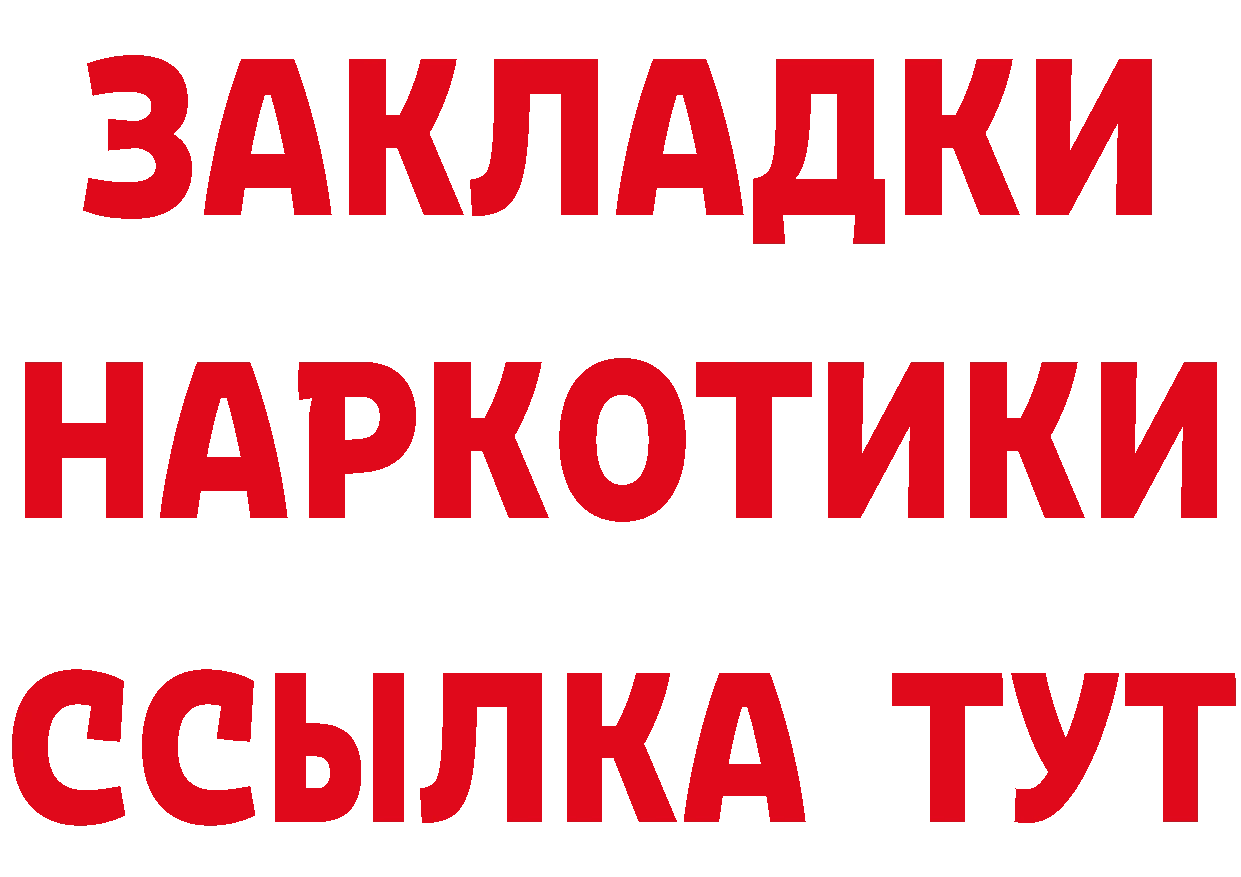 ЗАКЛАДКИ НАРКОТИКИ ССЫЛКА ТУТ